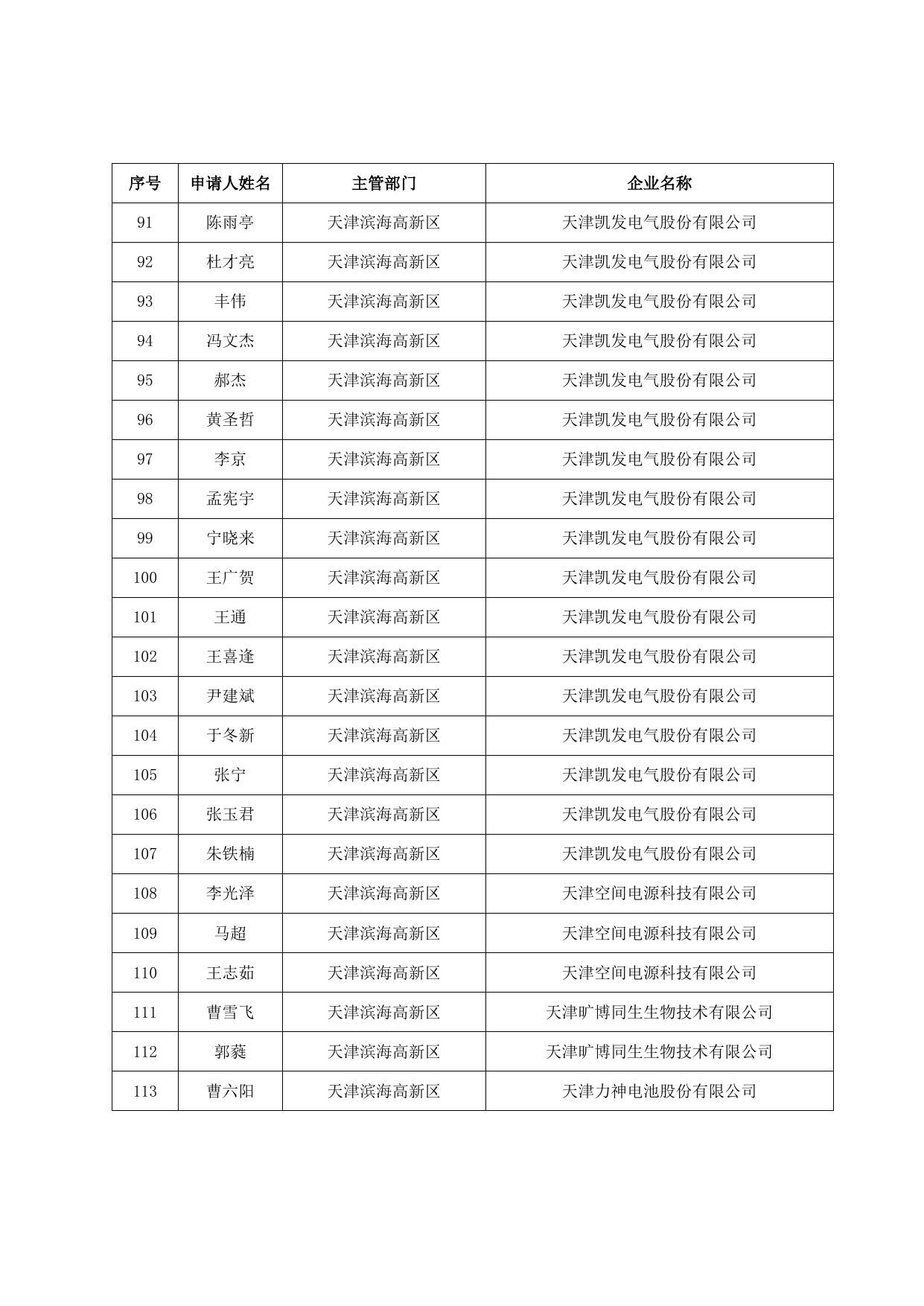 | 序号 | 申请人姓名 | 主管部门 | 企业名称 |
|---|---|---|---|
| 91 | 陈雨亭 | 天津滨海高新区 | 天津凯发电气股份有限公司 |
| 92 | 杜才亮 | 天津滨海高新区 | 天津凯发电气股份有限公司 |
| 93 | 丰伟 | 天津滨海高新区 | 天津凯发电气股份有限公司 |
| 94 | 冯文杰 | 天津滨海高新区 | 天津凯发电气股份有限公司 |
| 95 | 郝杰 | 天津滨海高新区 | 天津凯发电气股份有限公司 |
| 96 | 黄圣哲 | 天津滨海高新区 | 天津凯发电气股份有限公司 |
| 97 | 李京 | 天津滨海高新区 | 天津凯发电气股份有限公司 |
| 98 | 孟宪宇 | 天津滨海高新区 | 天津凯发电气股份有限公司 |
| 99 | 宁晓来 | 天津滨海高新区 | 天津凯发电气股份有限公司 |
| 100 | 王广贺 | 天津滨海高新区 | 天津凯发电气股份有限公司 |
| 101 | 王通 | 天津滨海高新区 | 天津凯发电气股份有限公司 |
| 102 | 王喜逢 | 天津滨海高新区 | 天津凯发电气股份有限公司 |
| 103 | 尹建斌 | 天津滨海高新区 | 天津凯发电气股份有限公司 |
| 104 | 于冬新 | 天津滨海高新区 | 天津凯发电气股份有限公司 |
| 105 | 张宁 | 天津滨海高新区 | 天津凯发电气股份有限公司 |
| 106 | 张玉君 | 天津滨海高新区 | 天津凯发电气股份有限公司 |
| 107 | 朱铁楠 | 天津滨海高新区 | 天津凯发电气股份有限公司 |
| 108 | 李光泽 | 天津滨海高新区 | 天津空间电源科技有限公司 |
| 109 | 马超 | 天津滨海高新区 | 天津空间电源科技有限公司 |
| 110 | 王志茹 | 天津滨海高新区 | 天津空间电源科技有限公司 |
| 111 | 曹雪飞 | 天津滨海高新区 | 天津旷博同生生物技术有限公司 |
| 112 | 郭蕤 | 天津滨海高新区 | 天津旷博同生生物技术有限公司 |
| 113 | 曹六阳 | 天津滨海高新区 | 天津力神电池股份有限公司 |